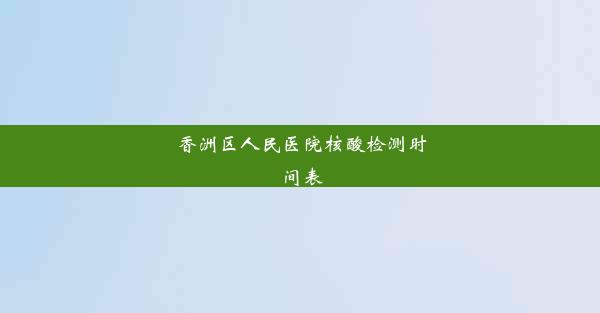 香洲区人民医院核酸检测时间表